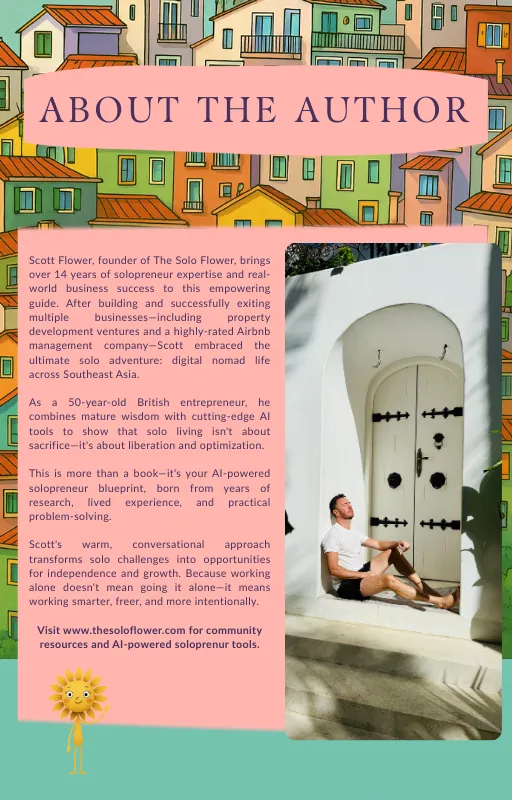 ABOUT THE AUTHOR

Scott Flower, founder of The Solo Flower, brings over 14 years of solopreneur expertise and real-world business success to this empowering guide. After building and successfully exiting multiple businesses—including property development ventures and a highly-rated Airbnb management company—Scott embraced the ultimate solo adventure: digital nomad life across Southeast Asia.

As a 50-year-old British entrepreneur, he combines mature wisdom with cutting-edge AI tools to show that solo living isn't about sacrifice—it's about liberation and optimization.

This is more than a book—it's your AI-powered solopreneur blueprint, born from years of research, lived experience, and practical problem-solving.

Scott's warm, conversational approach transforms solo challenges into opportunities for independence and growth. Because working alone doesn't mean going it alone—it means working smarter, freer, and more intentionally.

Visit www.thesoloflower.com for community resources and AI-powered soloprenur tools.